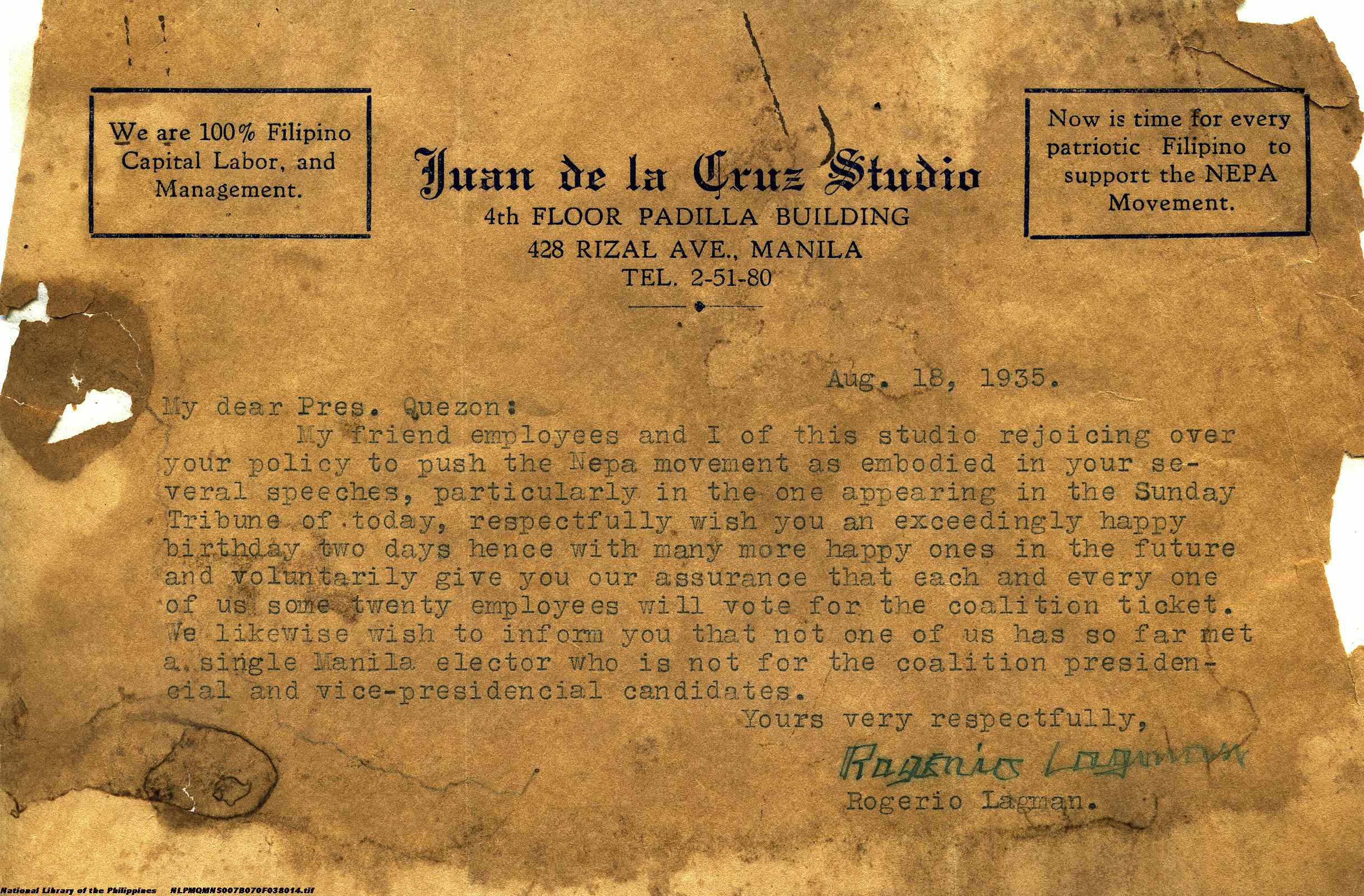 We are 100% Filipino Capital Labor, and Management.

Juan de la Cruz Studio
4th FLOOR PADILLA BUILDING
428 RIZAL AVE., MANILA
TEL. 2-51-80

Now is time for every patriotic Filipino to support the NEPA Movement.

Aug. 18, 1935.

My dear Pres. Quezon:

My friend employees and I of this studio rejoicing over your policy to push the Nepa movement as embodied in your several speeches, particularly in the one appearing in the Sunday Tribune of today, respectfully wish you an exceedingly happy birthday two days hence with many more happy ones in the future and voluntarily give you our assurance that each and every one of us some twenty employees will vote for the coalition ticket. We likewise wish to inform you that not one of us has so far met a single Manila elector who is not for the coalition presidencial and vice-presidencial candidates.

Yours very respectfully,

Rogerio Lagman

Rogerio Lagman.

National Library of the Philippines NLPMQMNS007B070F038014.tif